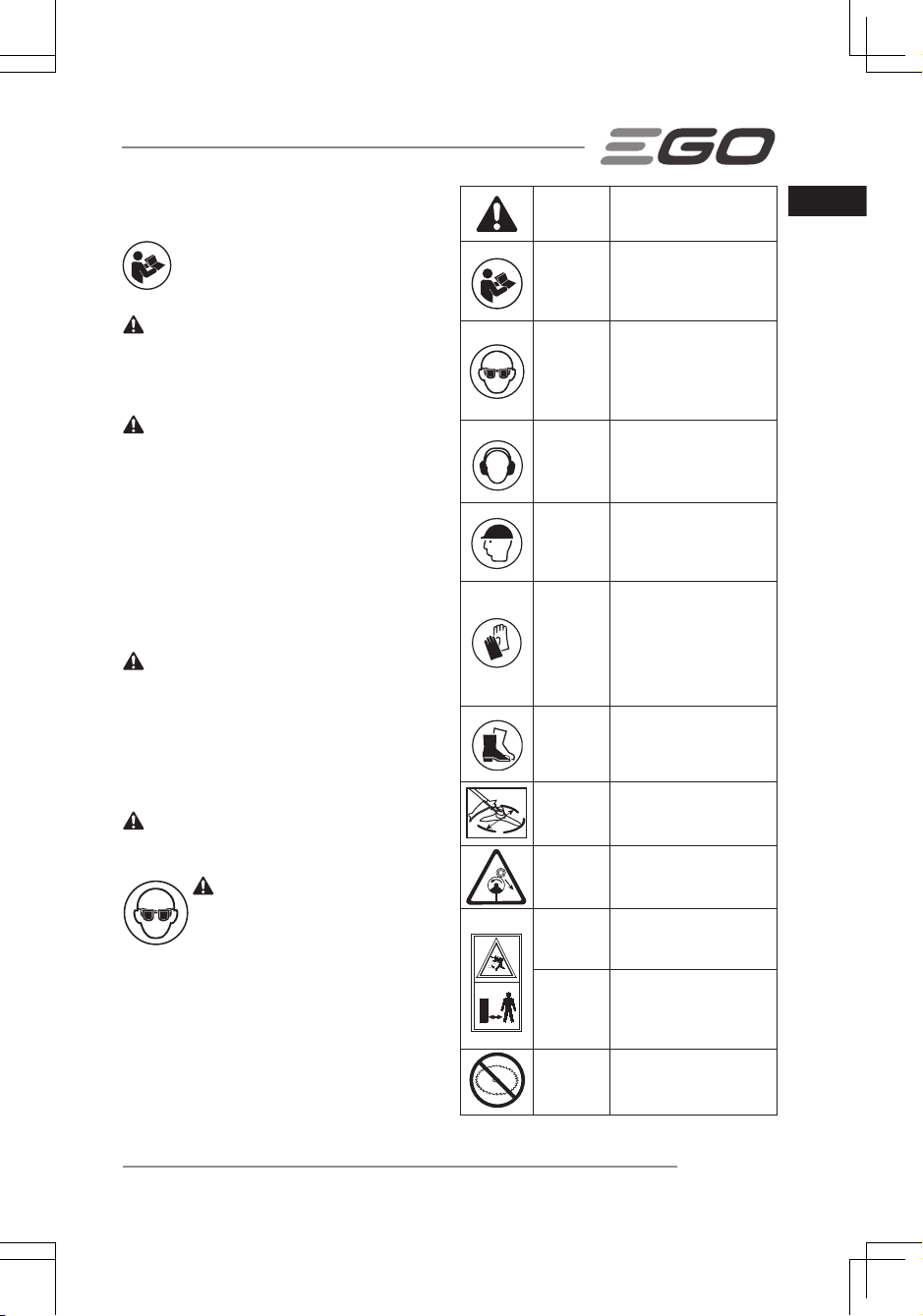 EGO